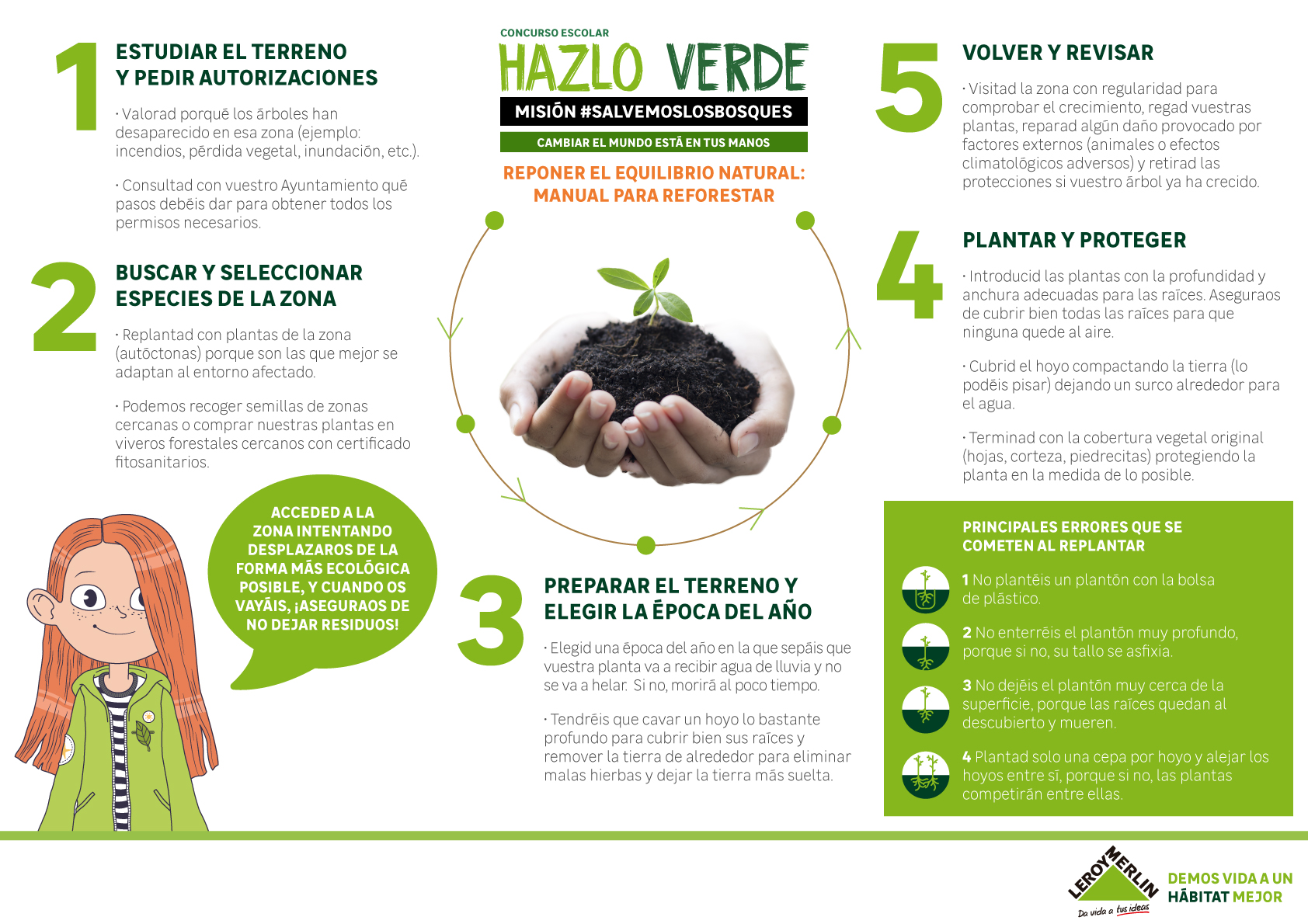 CONCURSO ESCOLAR
HAZLO VERDE
MISIÓN #SALVEMOSLOSBOSQUES
CAMBIAR EL MUNDO ESTÁ EN TUS MANOS

REPONER EL EQUILIBRIO NATURAL: MANUAL PARA REFORESTAR

1
ESTUDIAR EL TERRENO Y PEDIR AUTORIZACIONES

· Valorad porqué los árboles han desaparecido en esa zona (ejemplo: incendios, pérdida vegetal, inundación, etc.).

· Consultad con vuestro Ayuntamiento qué pasos debéis dar para obtener todos los permisos necesarios.

2
BUSCAR Y SELECCIONAR ESPECIES DE LA ZONA

· Replantad con plantas de la zona (autóctonas) porque son las que mejor se adaptan al entorno afectado.

· Podemos recoger semillas de zonas cercanas o comprar nuestras plantas en viveros forestales cercanos con certificado fitosanitarios.

ACCEDED A LA ZONA INTENTANDO DESPLAZAROS DE LA FORMA MÁS ECOLÓGICA POSIBLE, Y CUANDO OS VAYÁIS, ¡ASEGURAOS DE NO DEJAR RESIDUOS!

3
PREPARAR EL TERRENO Y ELEGIR LA ÉPOCA DEL AÑO

· Elegid una época del año en la que sepáis que vuestra planta va a recibir agua de lluvia y no se va a helar. Si no, morirá al poco tiempo.

· Tendréis que cavar un hoyo lo bastante profundo para cubrir bien sus raíces y remover la tierra de alrededor para eliminar malas hierbas y dejar la tierra más suelta.

5
VOLVER Y REVISAR

· Visitad la zona con regularidad para comprobar el crecimiento, regad vuestras plantas, reparad algún daño provocado por factores externos (animales o efectos climatológicos adversos) y retirad las protecciones si vuestro árbol ya ha crecido.

4
PLANTAR Y PROTEGER

· Introducid las plantas con la profundidad y anchura adecuadas para las raíces. Aseguraos de cubrir bien todas las raíces para que ninguna quede al aire.

· Cubrid el hoyo compactando la tierra (lo podéis pisar) dejando un surco alrededor para el agua.

· Terminad con la cobertura vegetal original (hojas, corteza, piedrecitas) protegiendo la planta en la medida de lo posible.

PRINCIPALES ERRORES QUE SE COMETEN AL REPLANTAR

1 No plantéis un plantón con la bolsa de plástico.

2 No enterréis el plantón muy profundo, porque si no, su tallo se asfixia.

3 No dejéis el plantón muy cerca de la superficie, porque las raíces quedan al descubierto y mueren.

4 Plantad solo una cepa por hoyo y alejar los hoyos entre sí, porque si no, las plantas competirán entre ellas.

LEROY MERLIN
Da vida a tus ideas
DEMOS VIDA A UN HÁBITAT MEJOR